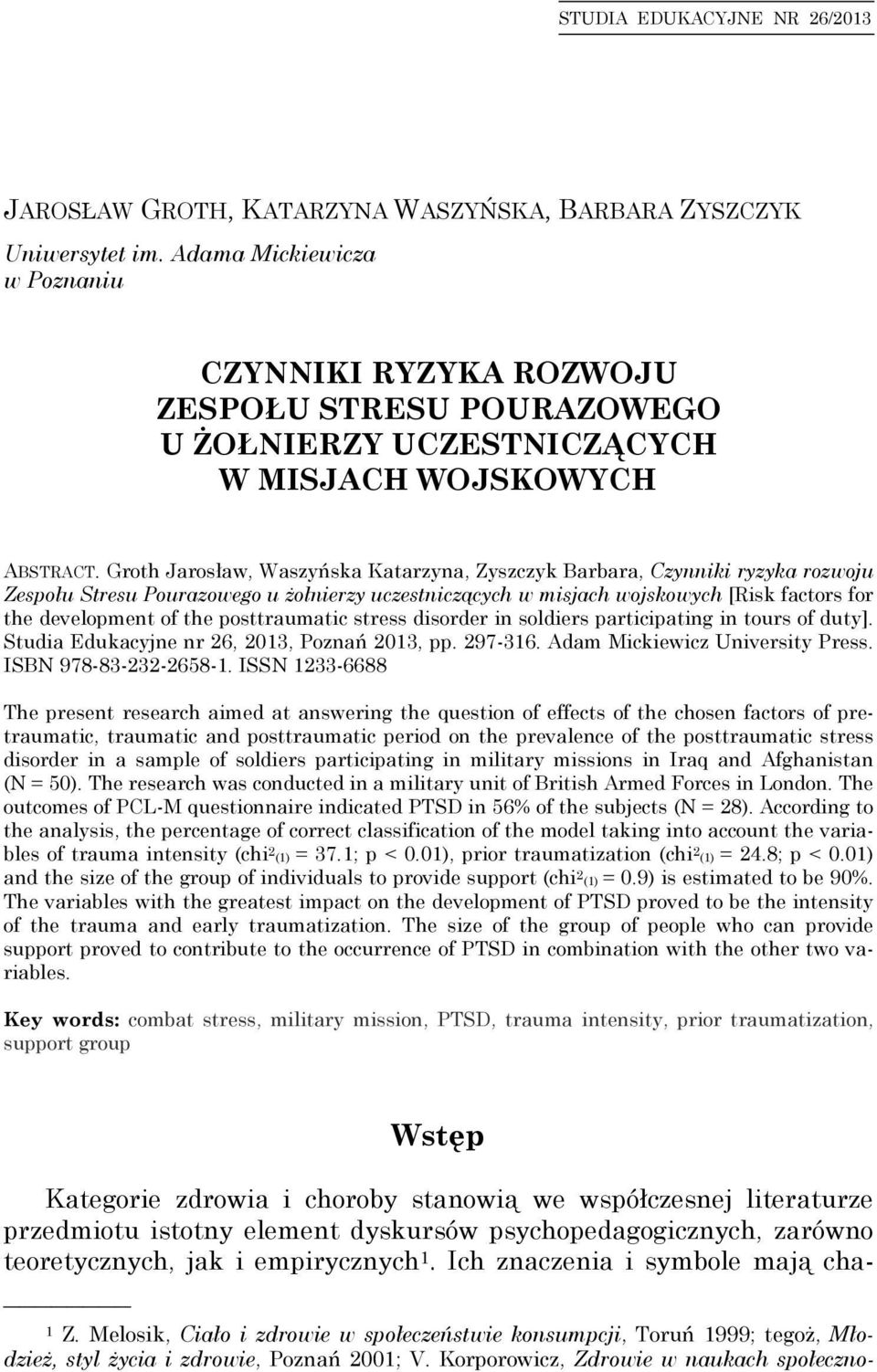 STUDIA EDUKACYJNE NR 26/2013

JAROSŁAW GROTH, KATARZYNA WASZYŃSKA, BARBARA ZYSZCZYK

Uniwersytet im. Adama Mickiewicza w Poznaniu

CZYNNIKI RYZYKA ROZWOJU ZESPOŁU STRESU POURAZOWEGO U ŻOŁNIERZY UCZESTNICZĄCYCH W MISJACH WOJSKOWYCH

ABSTRACT. Groth Jarosław, Waszyńska Katarzyna, Zyszczyk Barbara, Czynniki ryzyka rozwoju Zespołu Stresu Pourazowego u żołnierzy uczestniczących w misjach wojskowych [Risk factors for the development of the posttraumatic stress disorder in soldiers participating in tours of duty]. Studia Edukacyjne nr 26, 2013, Poznań 2013, pp. 297-316. Adam Mickiewicz University Press. ISBN 978-83-232-2658-1. ISSN 1233-6688

The present research aimed at answering the question of effects of the chosen factors of pretraumatic, traumatic and posttraumatic period on the prevalence of the posttraumatic stress disorder in a sample of soldiers participating in military missions in Iraq and Afghanistan (N = 50). The research was conducted in a military unit of British Armed Forces in London. The outcomes of PCL-M questionnaire indicated PTSD in 56% of the subjects (N = 28). According to the analysis, the percentage of correct classification of the model taking into account the variables of trauma intensity ($chi^2_{(1)}$ = 37.1; p < 0.01), prior traumatization ($chi^2_{(1)}$ = 24.8; p < 0.01) and the size of the group of individuals to provide support ($chi^2_{(1)}$ = 0.9) is estimated to be 90%. The variables with the greatest impact on the development of PTSD proved to be the intensity of the trauma and early traumatization. The size of the group of people who can provide support proved to contribute to the occurrence of PTSD in combination with the other two variables.

Key words: combat stress, military mission, PTSD, trauma intensity, prior traumatization, support group

Wstęp

Kategorie zdrowia i choroby stanowią we współczesnej literaturze przedmiotu istotny element dyskursów psychopedagogicznych, zarówno teoretycznych, jak i empirycznych$^1$. Ich znaczenia i symbole mają cha-

$^1$ Z. Melosik, Ciało i zdrowie w społeczeństwie konsumpcji, Toruń 1999; tegoż, Młodzież, styl życia i zdrowie, Poznań 2001; V. Korporowicz, Zdrowie w naukach społeczno-